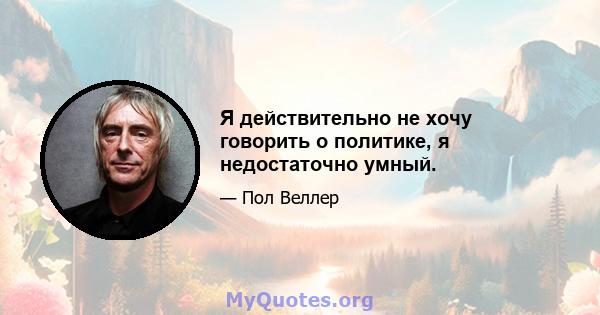 Я действительно не хочу говорить о политике, я недостаточно умный.

— Пол Веллер

MyQuotes.org